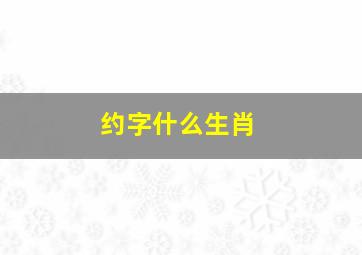 约字什么生肖